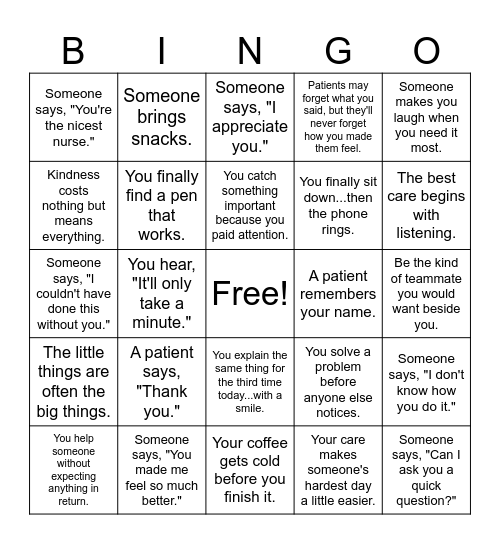 | B | I | N | G | O |
|---|---|---|---|---|
| Someone says, "You're the nicest nurse." | Someone brings snacks. | Someone says, "I appreciate you." | Patients may forget what you said, but they'll never forget how you made them feel. | Someone makes you laugh when you need it most. |
| Kindness costs nothing but means everything. | You finally find a pen that works. | You catch something important because you paid attention. | You finally sit down...then the phone rings. | The best care begins with listening. |
| Someone says, "I couldn't have done this without you." | You hear, "It'll only take a minute." | Free! | A patient remembers your name. | Be the kind of teammate you would want beside you. |
| The little things are often the big things. | A patient says, "Thank you." | You explain the same thing for the third time today...with a smile. | You solve a problem before anyone else notices. | Someone says, "I don't know how you do it." |
| You help someone without expecting anything in return. | Someone says, "You made me feel so much better." | Your coffee gets cold before you finish it. | Your care makes someone's hardest day a little easier. | Someone says, "Can I ask you a quick question?" |